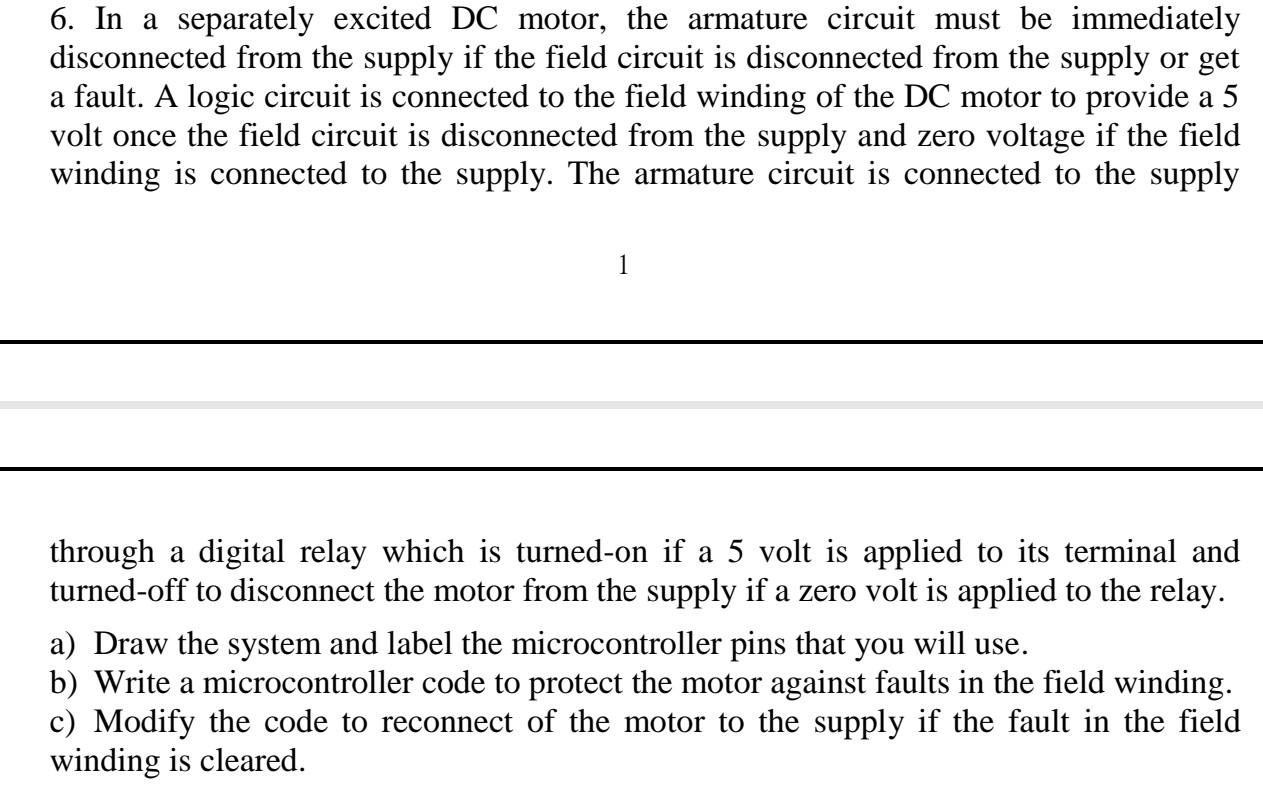 6. In a separately excited DC motor, the armature circuit must be immediately disconnected from the supply if the field circuit is disconnected from the supply or get a fault. A logic circuit is connected to the field winding of the DC motor to provide a 5 volt once the field circuit is disconnected from the supply and zero voltage if the field winding is connected to the supply. The armature circuit is connected to the supply

1

through a digital relay which is turned-on if a 5 volt is applied to its terminal and turned-off to disconnect the motor from the supply if a zero volt is applied to the relay.

a) Draw the system and label the microcontroller pins that you will use.
b) Write a microcontroller code to protect the motor against faults in the field winding.
c) Modify the code to reconnect of the motor to the supply if the fault in the field winding is cleared.